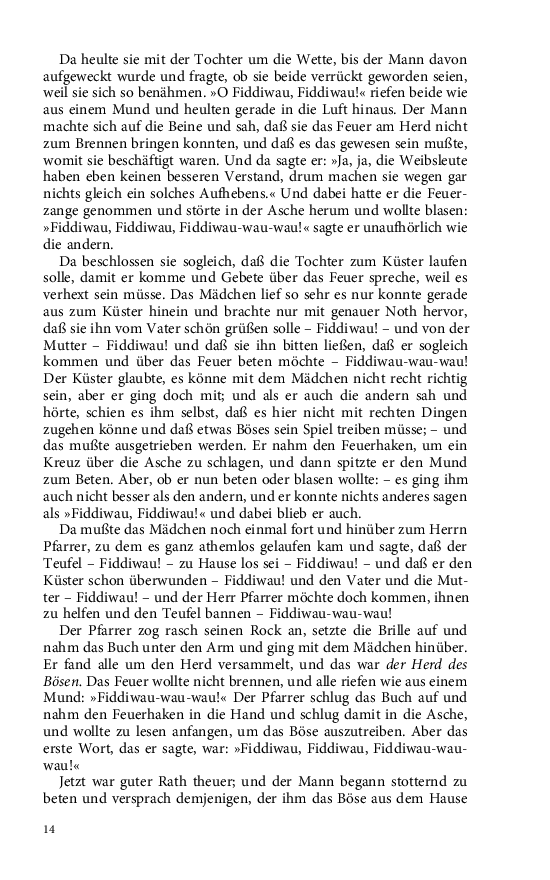 Da heulte sie mit der Tochter um die Wette, bis der Mann davon aufgeweckt wurde und fragte, ob sie beide verrückt geworden seien, weil sie sich so benähmen. »O Fiddiwau, Fiddiwau!« riefen beide wie aus einem Mund und heulten gerade in die Luft hinaus. Der Mann machte sich auf die Beine und sah, daß sie das Feuer am Herd nicht zum Brennen bringen konnten, und daß es das gewesen sein mußte, womit sie beschäftigt waren. Und da sagte er: »Ja, ja, die Weibsleute haben eben keinen besseren Verstand, drum machen sie wegen gar nichts gleich ein solches Aufhebens.« Und dabei hatte er die Feuerzange genommen und störte in der Asche herum und wollte blasen: »Fiddiwau, Fiddiwau, Fiddiwau-wau-wau!« sagte er unaufhörlich wie die andern.

Da beschlossen sie sogleich, daß die Tochter zum Küster laufen solle, damit er komme und Gebete über das Feuer spreche, weil es verhext sein müsse. Das Mädchen lief so sehr es nur konnte gerade aus zum Küster hinein und brachte nur mit genauer Noth hervor, daß sie ihn vom Vater schön grüßen solle – Fiddiwau! – und von der Mutter – Fiddiwau! und daß sie ihn bitten ließen, daß er sogleich kommen und über das Feuer beten möchte – Fiddiwau-wau-wau! Der Küster glaubte, es könne mit dem Mädchen nicht recht richtig sein, aber er ging doch mit; und als er auch die andern sah und hörte, schien es ihm selbst, daß es hier nicht mit rechten Dingen zugehen könne und daß etwas Böses sein Spiel treiben müsse; – und das mußte ausgetrieben werden. Er nahm den Feuerhaken, um ein Kreuz über die Asche zu schlagen, und dann spitzte er den Mund zum Beten. Aber, ob er nun beten oder blasen wollte: – es ging ihm auch nicht besser als den andern, und er konnte nichts anderes sagen als »Fiddiwau, Fiddiwau!« und dabei blieb er auch.

Da mußte das Mädchen noch einmal fort und hinüber zum Herrn Pfarrer, zu dem es ganz athemlos gelaufen kam und sagte, daß der Teufel – Fiddiwau! – zu Hause los sei – Fiddiwau! – und daß er den Küster schon überwunden – Fiddiwau! und den Vater und die Mutter – Fiddiwau! – und der Herr Pfarrer möchte doch kommen, ihnen zu helfen und den Teufel bannen – Fiddiwau-wau-wau!

Der Pfarrer zog rasch seinen Rock an, setzte die Brille auf und nahm das Buch unter den Arm und ging mit dem Mädchen hinüber. Er fand alle um den Herd versammelt, und das war der Herd des Bösen. Das Feuer wollte nicht brennen, und alle riefen wie aus einem Mund: »Fiddiwau-wau-wau!« Der Pfarrer schlug das Buch auf und nahm den Feuerhaken in die Hand und schlug damit in die Asche, und wollte zu lesen anfangen, um das Böse auszutreiben. Aber das erste Wort, das er sagte, war: »Fiddiwau, Fiddiwau, Fiddiwau-wau-wau!«

Jetzt war guter Rath theuer; und der Mann begann stotternd zu beten und versprach demjenigen, der ihm das Böse aus dem Hause

14